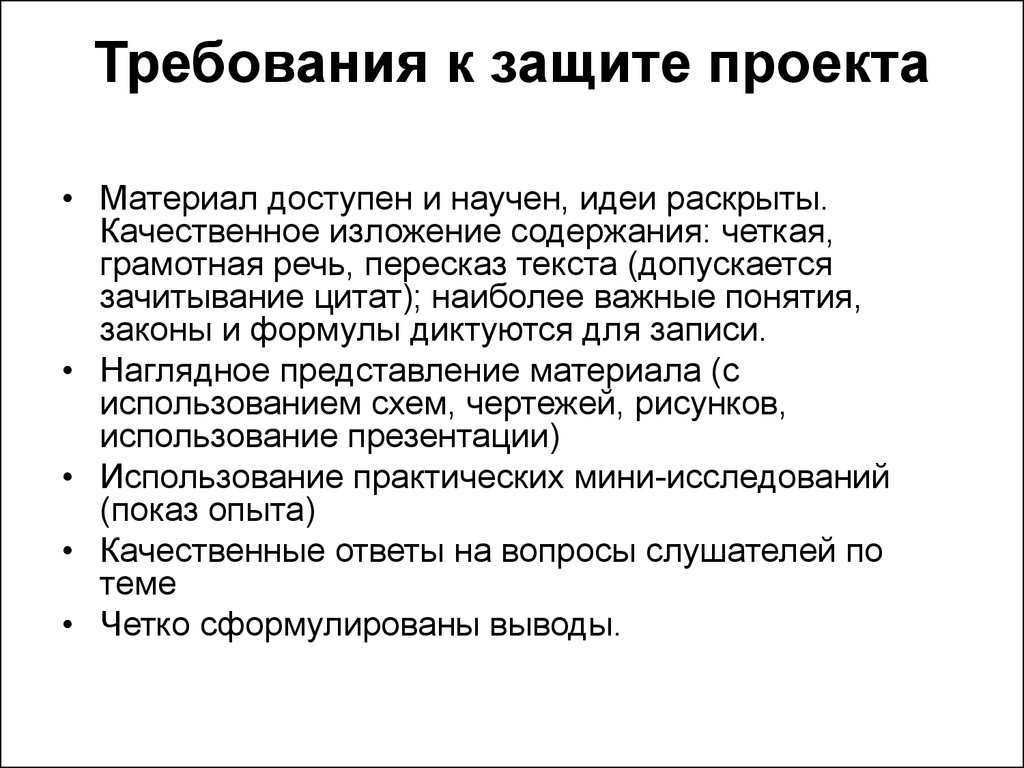 Требования к защите проекта

• Материал доступен и научен, идеи раскрыты. Качественное изложение содержания: четкая, грамотная речь, пересказ текста (допускается зачитывание цитат); наиболее важные понятия, законы и формулы диктуются для записи.
• Наглядное представление материала (с использованием схем, чертежей, рисунков, использование презентации)
• Использование практических мини-исследований (показ опыта)
• Качественные ответы на вопросы слушателей по теме
• Четко сформулированы выводы.